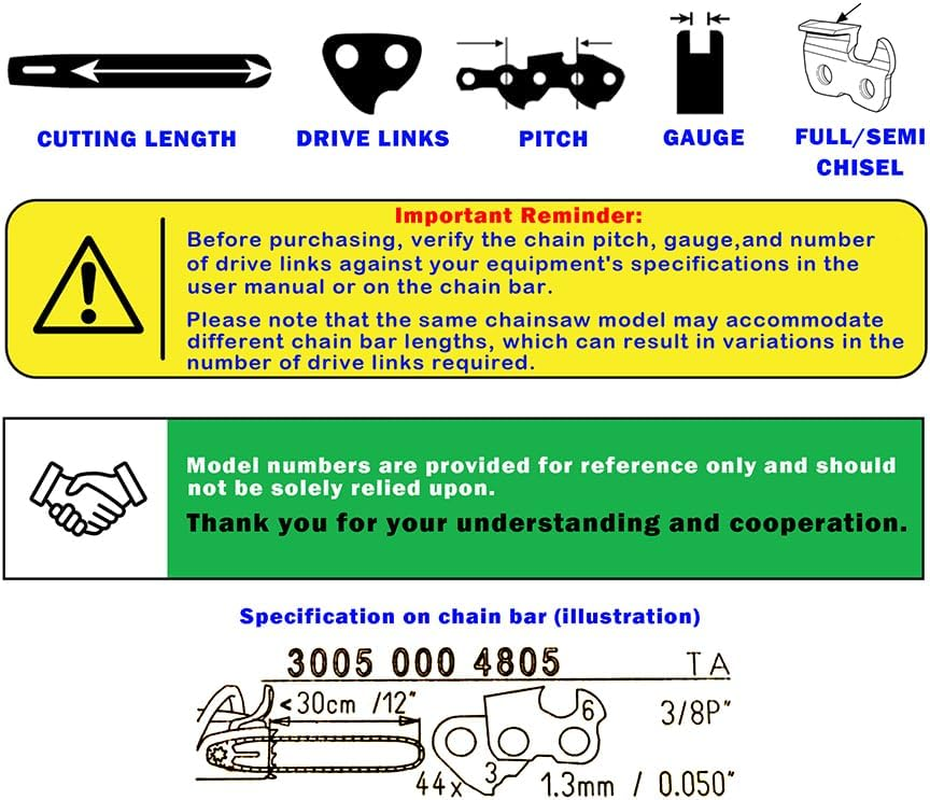 CUTTING LENGTH

DRIVE LINKS

PITCH

GAUGE

FULL/SEMI CHISEL

Important Reminder:
Before purchasing, verify the chain pitch, gauge,and number of drive links against your equipment's specifications in the user manual or on the chain bar.

Please note that the same chainsaw model may accommodate different chain bar lengths, which can result in variations in the number of drive links required.

Model numbers are provided for reference only and should not be solely relied upon.

Thank you for your understanding and cooperation.

Specification on chain bar (illustration)

3005 000 4805 TA

<30cm /12"

6

3/8P"

44x 3 1.3mm / 0.050"